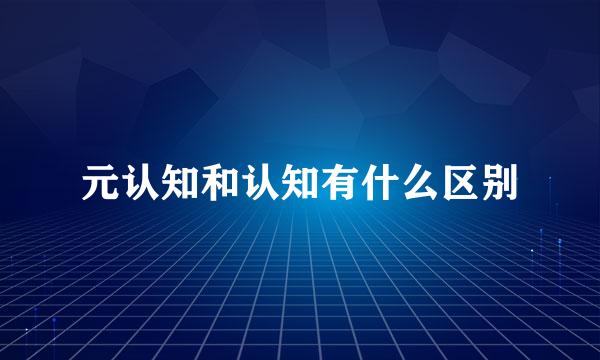 元认知和认知有什么区别